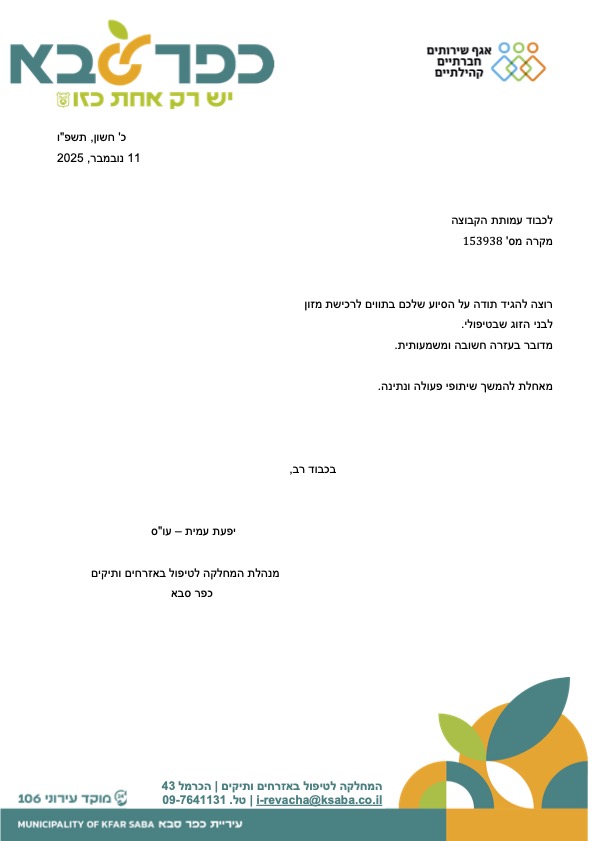 אגף שירותים
חברתיים
קהילתיים

כפר סבא
יש רק אחת כזו

כ' חשון, תשפ"ו
11 נובמבר, 2025

לכבוד עמותת הקבוצה
מקרה מס' 153938

רוצה להגיד תודה על הסיוע שלכם בתווים לרכישת מזון לבני הזוג שבטיפולי.
מדובר בעזרה חשובה ומשמעותית.

מאחלת להמשך שיתופי פעולה ונתינה.

בכבוד רב,

יפעת עמית – עו"ס

מנהלת המחלקה לטיפול באזרחים ותיקים
כפר סבא

המחלקה לטיפול באזרחים ותיקים | הכרמל 43
i-revacha@ksaba.co.il | טל. 09-7641131

מוקד עירוני 106

עיריית כפר סבא MUNICIPALITY OF KFAR SABA